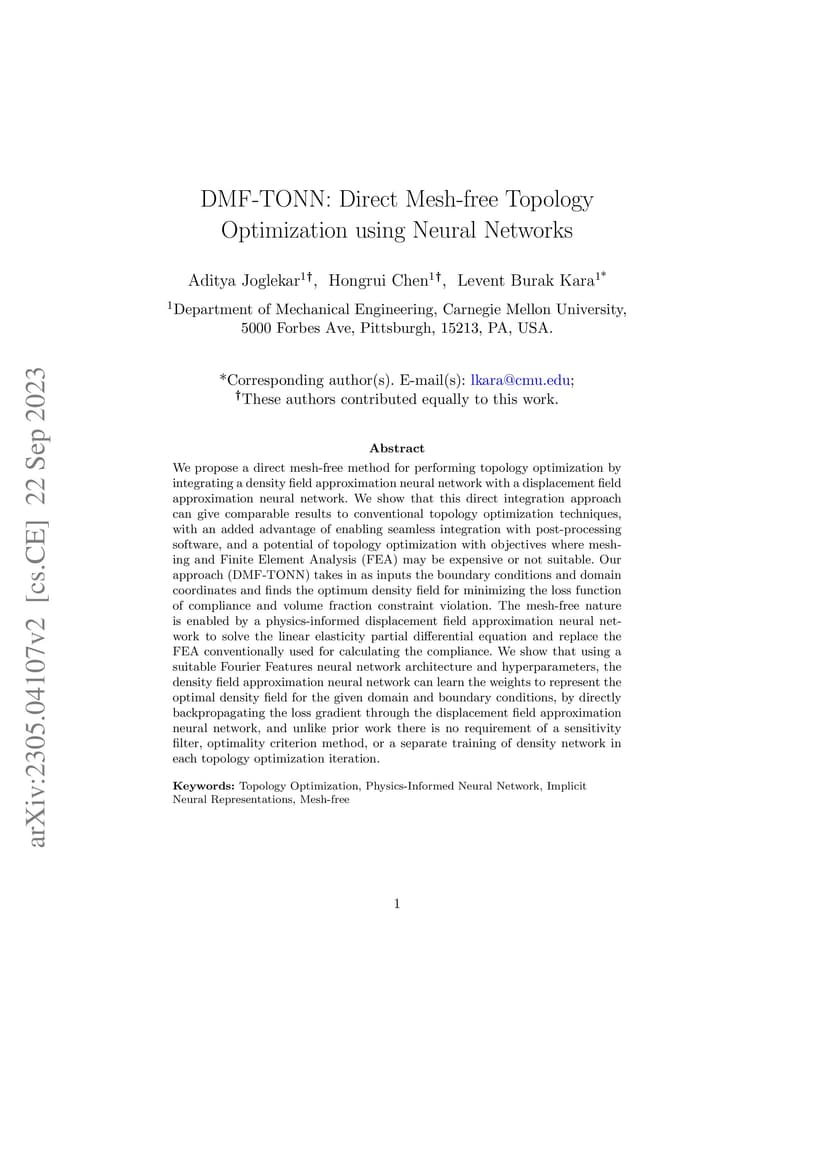 arXiv:2305.04107v2 [cs.CE] 22 Sep 2023

DMF-TONN: Direct Mesh-free Topology Optimization using Neural Networks

Aditya Joglekar$^{1\dagger}$, Hongrui Chen$^{1\dagger}$, Levent Burak Kara$^{1*}$

$^{1}$Department of Mechanical Engineering, Carnegie Mellon University, 5000 Forbes Ave, Pittsburgh, 15213, PA, USA.

*Corresponding author(s). E-mail(s): lkara@cmu.edu;
$^{\dagger}$These authors contributed equally to this work.

Abstract

We propose a direct mesh-free method for performing topology optimization by integrating a density field approximation neural network with a displacement field approximation neural network. We show that this direct integration approach can give comparable results to conventional topology optimization techniques, with an added advantage of enabling seamless integration with post-processing software, and a potential of topology optimization with objectives where meshing and Finite Element Analysis (FEA) may be expensive or not suitable. Our approach (DMF-TONN) takes in as inputs the boundary conditions and domain coordinates and finds the optimum density field for minimizing the loss function of compliance and volume fraction constraint violation. The mesh-free nature is enabled by a physics-informed displacement field approximation neural network to solve the linear elasticity partial differential equation and replace the FEA conventionally used for calculating the compliance. We show that using a suitable Fourier Features neural network architecture and hyperparameters, the density field approximation neural network can learn the weights to represent the optimal density field for the given domain and boundary conditions, by directly backpropagating the loss gradient through the displacement field approximation neural network, and unlike prior work there is no requirement of a sensitivity filter, optimality criterion method, or a separate training of density network in each topology optimization iteration.

Keywords: Topology Optimization, Physics-Informed Neural Network, Implicit Neural Representations, Mesh-free

1